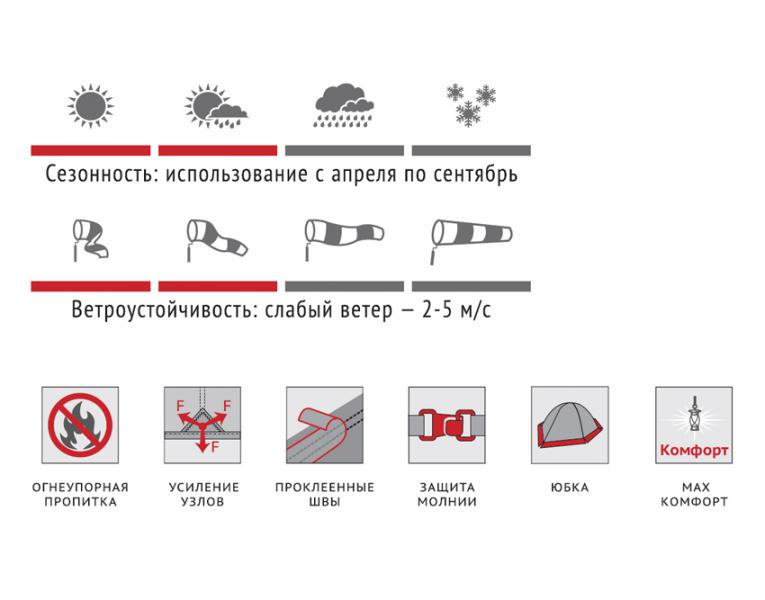 Сезонность: использование с апреля по сентябрь

Ветроустойчивость: слабый ветер — 2-5 м/с

F F F

Комфорт

ОГНЕУПОРНАЯ ПРОПИТКА

УСИЛЕНИЕ УЗЛОВ

ПРОКЛЕЕННЫЕ ШВЫ

ЗАЩИТА МОЛНИИ

ЮБКА

MAX КОМФОРТ